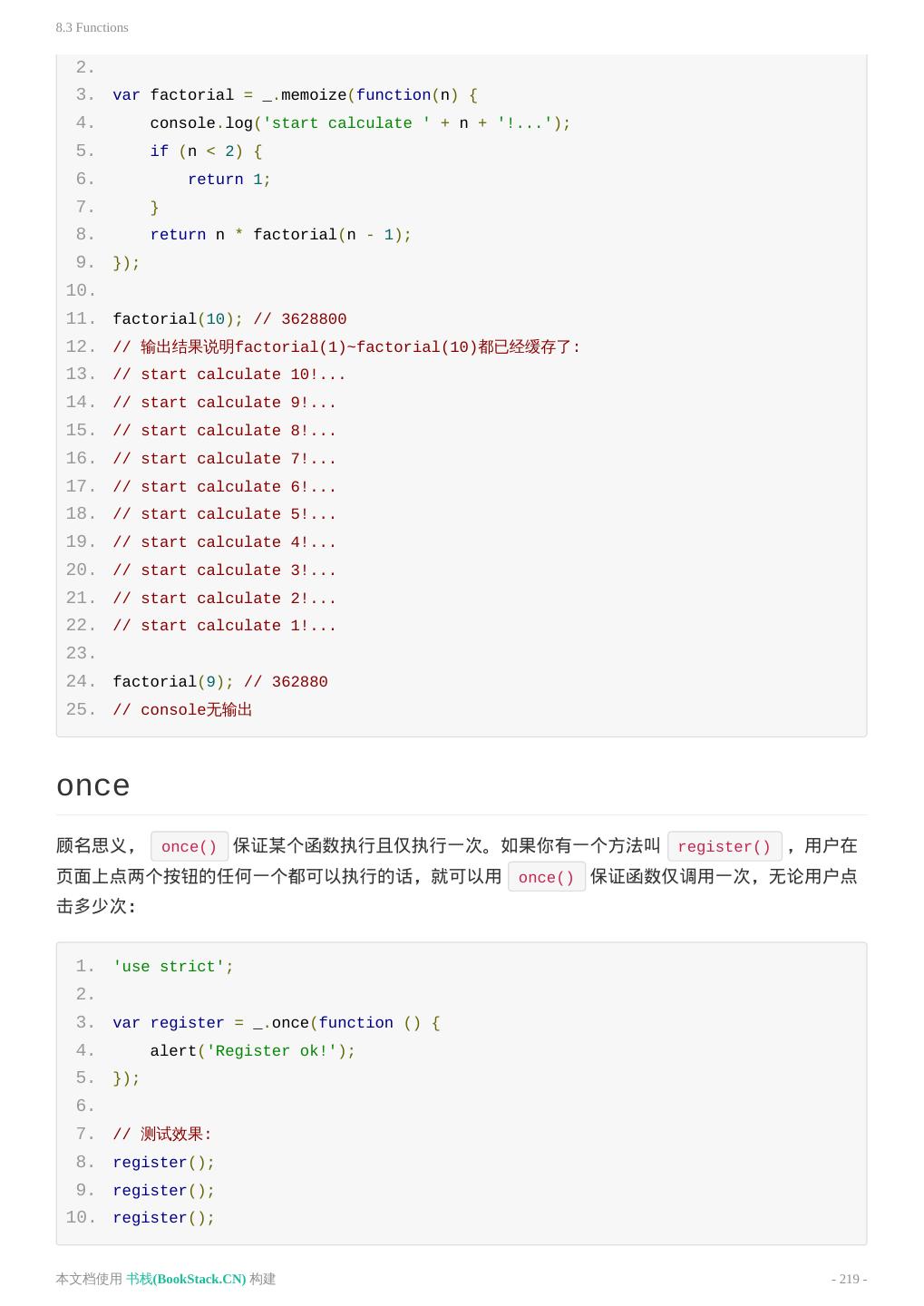 8.3 Functions

2.
3. var factorial = _.memoize(function(n) {
4.     console.log('start calculate ' + n + '!...');
5.     if (n < 2) {
6.         return 1;
7.     }
8.     return n * factorial(n - 1);
9. });
10.
11. factorial(10); // 3628800
12. // 输出结果说明factorial(1)~factorial(10)都已经缓存了:
13. // start calculate 10!...
14. // start calculate 9!...
15. // start calculate 8!...
16. // start calculate 7!...
17. // start calculate 6!...
18. // start calculate 5!...
19. // start calculate 4!...
20. // start calculate 3!...
21. // start calculate 2!...
22. // start calculate 1!...
23.
24. factorial(9); // 362880
25. // console无输出

once

顾名思义， once() 保证某个函数执行且仅执行一次。如果你有一个方法叫 register() ，用户在页面上点两个按钮的任何一个都可以执行的话，就可以用 once() 保证函数仅调用一次，无论用户点击多少次:

1. 'use strict';
2.
3. var register = _.once(function () {
4.     alert('Register ok!');
5. });
6.
7. // 测试效果:
8. register();
9. register();
10. register();

本文档使用 书栈(BookStack.CN) 构建

- 219 -